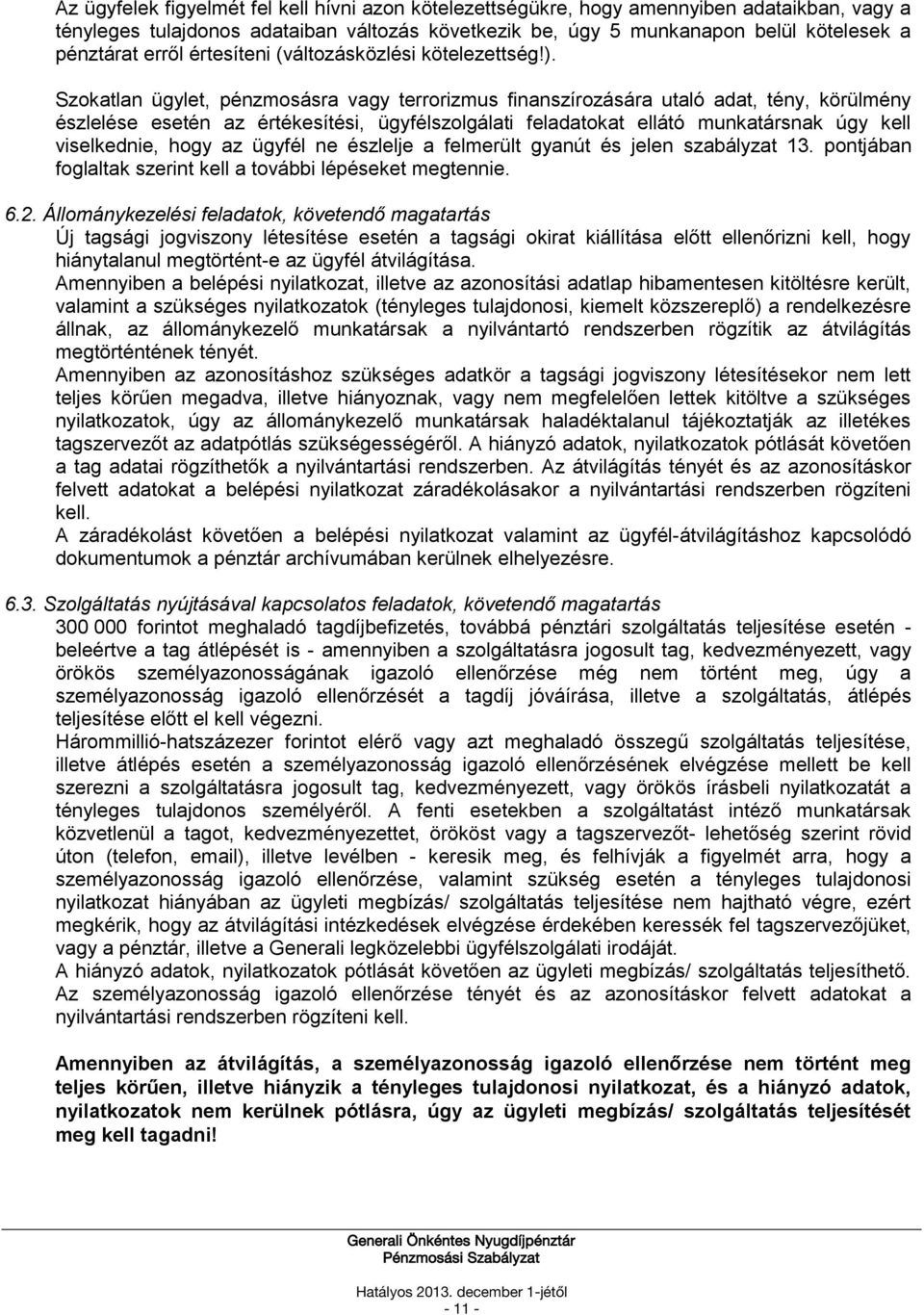 Az ügyfelek figyelmét fel kell hívni azon kötelezettségükre, hogy amennyiben adataikban, vagy a tényleges tulajdonos adataiban változás következik be, úgy 5 munkanapon belül kötelesek a pénztárat erről értesíteni (változásközlési kötelezettség!).

Szokatlan ügylet, pénzmosásra vagy terrorizmus finanszírozására utaló adat, tény, körülmény észlelése esetén az értékesítési, ügyfélszolgálati feladatokat ellátó munkatársnak úgy kell viselkednie, hogy az ügyfél ne észlelje a felmerült gyanút és jelen szabályzat 13. pontjában foglaltak szerint kell a további lépéseket megtennie.

6.2. Állománykezelési feladatok, követendő magatartás
Új tagsági jogviszony létesítése esetén a tagsági okirat kiállítása előtt ellenőrizni kell, hogy hiánytalanul megtörtént-e az ügyfél átvilágítása.
Amennyiben a belépési nyilatkozat, illetve az azonosítási adatlap hibamentesen kitöltésre került, valamint a szükséges nyilatkozatok (tényleges tulajdonosi, kiemelt közszereplő) a rendelkezésre állnak, az állománykezelő munkatársak a nyilvántartó rendszerben rögzítik az átvilágítás megtörténtének tényét.
Amennyiben az azonosításhoz szükséges adatkör a tagsági jogviszony létesítésekor nem lett teljes körűen megadva, illetve hiányoznak, vagy nem megfelelően lettek kitöltve a szükséges nyilatkozatok, úgy az állománykezelő munkatársak haladéktalanul tájékoztatják az illetékes tagszervezőt az adatpótlás szükségességéről. A hiányzó adatok, nyilatkozatok pótlását követően a tag adatai rögzíthetők a nyilvántartási rendszerben. Az átvilágítás tényét és az azonosításkor felvett adatokat a belépési nyilatkozat záradékolásakor a nyilvántartási rendszerben rögzíteni kell.
A záradékolást követően a belépési nyilatkozat valamint az ügyfél-átvilágításhoz kapcsolódó dokumentumok a pénztár archívumában kerülnek elhelyezésre.

6.3. Szolgáltatás nyújtásával kapcsolatos feladatok, követendő magatartás
300 000 forintot meghaladó tagdíjbefizetés, továbbá pénztári szolgáltatás teljesítése esetén - beleértve a tag átlépését is - amennyiben a szolgáltatásra jogosult tag, kedvezményezett, vagy örökös személyazonosságának igazoló ellenőrzése még nem történt meg, úgy a személyazonosság igazoló ellenőrzését a tagdíj jóváírása, illetve a szolgáltatás, átlépés teljesítése előtt el kell végezni.
Hárommillió-hatszázezer forintot elérő vagy azt meghaladó összegű szolgáltatás teljesítése, illetve átlépés esetén a személyazonosság igazoló ellenőrzésének elvégzése mellett be kell szerezni a szolgáltatásra jogosult tag, kedvezményezett, vagy örökös írásbeli nyilatkozatát a tényleges tulajdonos személyéről. A fenti esetekben a szolgáltatást intéző munkatársak közvetlenül a tagot, kedvezményezettet, örököst vagy a tagszervezőt- lehetőség szerint rövid úton (telefon, email), illetve levélben - keresik meg, és felhívják a figyelmét arra, hogy a személyazonosság igazoló ellenőrzése, valamint szükség esetén a tényleges tulajdonosi nyilatkozat hiányában az ügyleti megbízás/ szolgáltatás teljesítése nem hajtható végre, ezért megkérik, hogy az átvilágítási intézkedések elvégzése érdekében keressék fel tagszervezőjüket, vagy a pénztár, illetve a Generali legközelebbi ügyfélszolgálati irodáját.
A hiányzó adatok, nyilatkozatok pótlását követően az ügyleti megbízás/ szolgáltatás teljesíthető. Az személyazonosság igazoló ellenőrzése tényét és az azonosításkor felvett adatokat a nyilvántartási rendszerben rögzíteni kell.

Amennyiben az átvilágítás, a személyazonosság igazoló ellenőrzése nem történt meg teljes körűen, illetve hiányzik a tényleges tulajdonosi nyilatkozat, és a hiányzó adatok, nyilatkozatok nem kerülnek pótlásra, úgy az ügyleti megbízás/ szolgáltatás teljesítését meg kell tagadni!

Generali Önkéntes Nyugdíjpénztár
Pénzmosási Szabályzat

Hatályos 2013. december 1-jétől
- 11 -